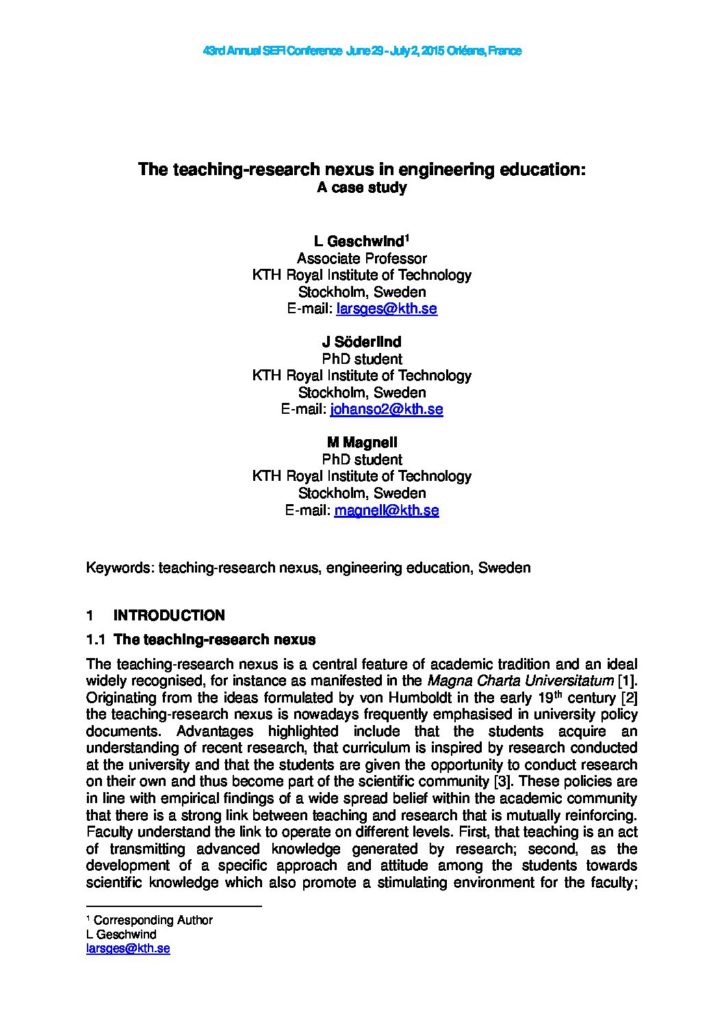 43rd Annual SEFI Conference June 29 - July 2, 2015 Orléans, France

The teaching-research nexus in engineering education:
A case study

L Geschwind$^1$
Associate Professor
KTH Royal Institute of Technology
Stockholm, Sweden
E-mail: larsges@kth.se

J Söderlind
PhD student
KTH Royal Institute of Technology
Stockholm, Sweden
E-mail: johanso2@kth.se

M Magnell
PhD student
KTH Royal Institute of Technology
Stockholm, Sweden
E-mail: magnell@kth.se

Keywords: teaching-research nexus, engineering education, Sweden

1 INTRODUCTION

1.1 The teaching-research nexus

The teaching-research nexus is a central feature of academic tradition and an ideal widely recognised, for instance as manifested in the Magna Charta Universitatum [1]. Originating from the ideas formulated by von Humboldt in the early 19$^{th}$ century [2] the teaching-research nexus is nowadays frequently emphasised in university policy documents. Advantages highlighted include that the students acquire an understanding of recent research, that curriculum is inspired by research conducted at the university and that the students are given the opportunity to conduct research on their own and thus become part of the scientific community [3]. These policies are in line with empirical findings of a wide spread belief within the academic community that there is a strong link between teaching and research that is mutually reinforcing. Faculty understand the link to operate on different levels. First, that teaching is an act of transmitting advanced knowledge generated by research; second, as the development of a specific approach and attitude among the students towards scientific knowledge which also promote a stimulating environment for the faculty;

$^1$ Corresponding Author
L Geschwind
larsges@kth.se